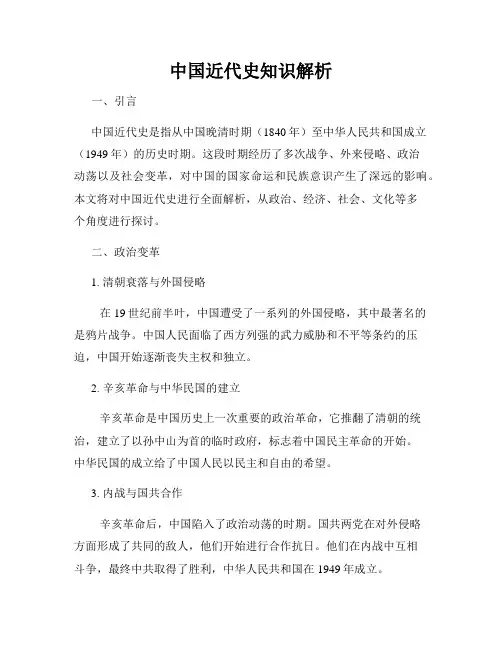 中国近代史知识解析

一、引言

中国近代史是指从中国晚清时期（1840年）至中华人民共和国成立（1949年）的历史时期。这段时期经历了多次战争、外来侵略、政治动荡以及社会变革，对中国的国家命运和民族意识产生了深远的影响。本文将对中国近代史进行全面解析，从政治、经济、社会、文化等多个角度进行探讨。

二、政治变革

1. 清朝衰落与外国侵略

在19世纪前半叶，中国遭受了一系列的外国侵略，其中最著名的是鸦片战争。中国人民面临了西方列强的武力威胁和不平等条约的压迫，中国开始逐渐丧失主权和独立。

2. 辛亥革命与中华民国的建立

辛亥革命是中国历史上一次重要的政治革命，它推翻了清朝的统治，建立了以孙中山为首的临时政府，标志着中国民主革命的开始。中华民国的成立给了中国人民以民主和自由的希望。

3. 内战与国共合作

辛亥革命后，中国陷入了政治动荡的时期。国共两党在对外侵略方面形成了共同的敌人，他们开始进行合作抗日。他们在内战中互相斗争，最终中共取得了胜利，中华人民共和国在1949年成立。